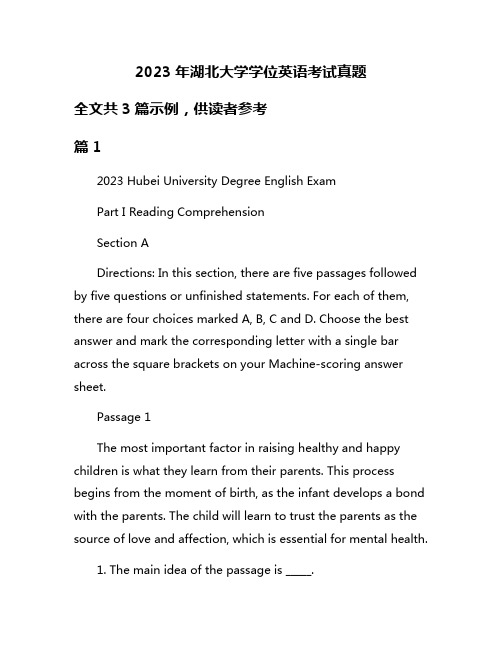 2023 年湖北大学学位英语考试真题

全文共 3 篇示例，供读者参考

篇 1

2023 Hubei University Degree English Exam

Part I Reading Comprehension

Section A

Directions: In this section, there are five passages followed by five questions or unfinished statements. For each of them, there are four choices marked A, B, C and D. Choose the best answer and mark the corresponding letter with a single bar across the square brackets on your Machine-scoring answer sheet.

Passage 1

The most important factor in raising healthy and happy children is what they learn from their parents. This process begins from the moment of birth, as the infant develops a bond with the parents. The child will learn to trust the parents as the source of love and affection, which is essential for mental health.

1. The main idea of the passage is _____.